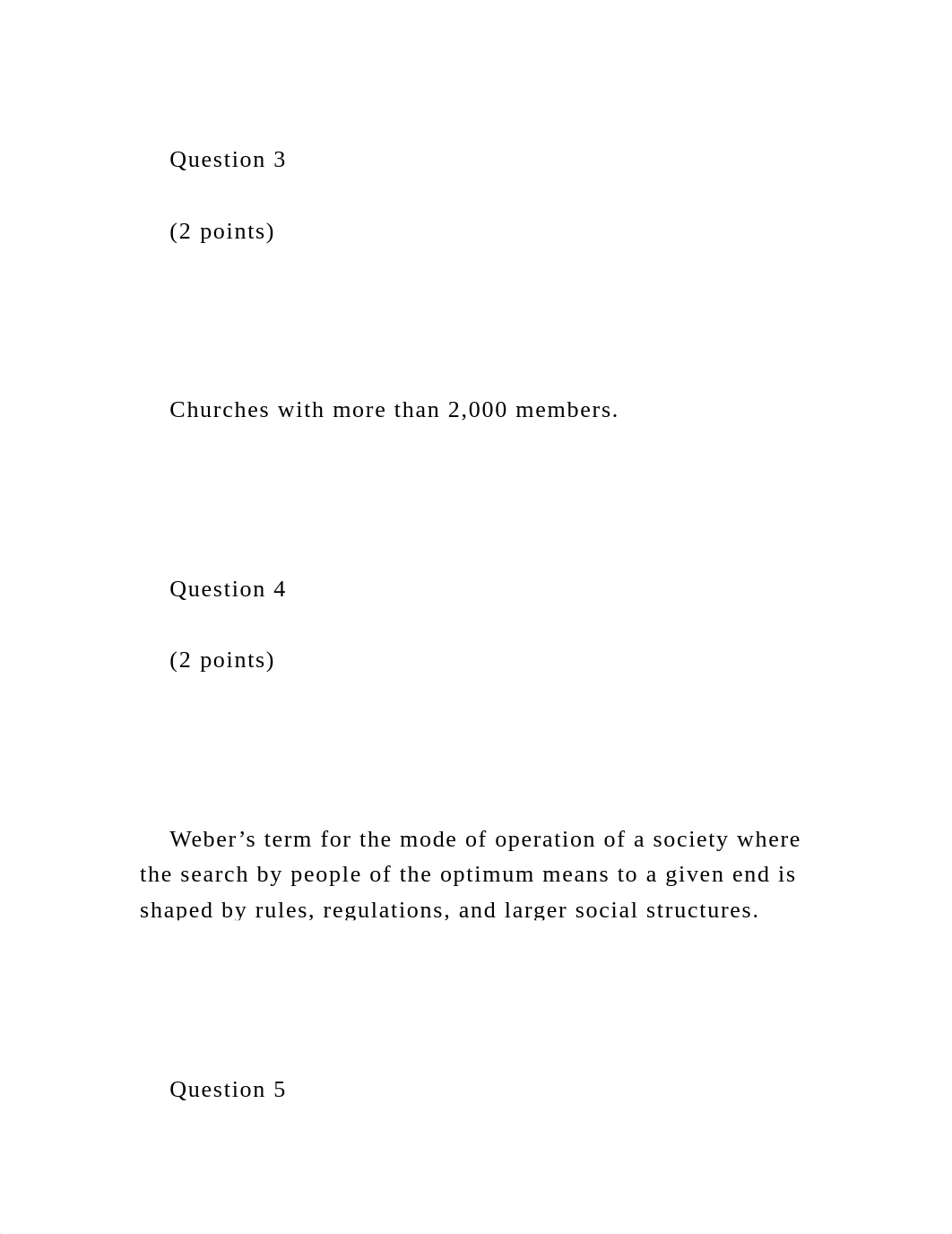 Question 3

(2 points)

Churches with more than 2,000 members.

Question 4

(2 points)

Weber’s term for the mode of operation of a society where the search by people of the optimum means to a given end is shaped by rules, regulations, and larger social structures.

Question 5